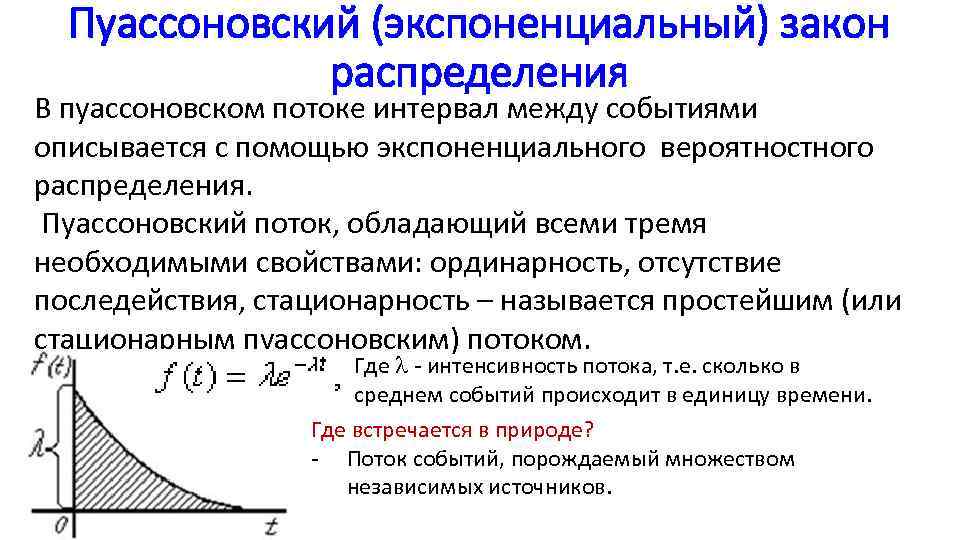 Пуассоновский (экспоненциальный) закон распределения

В пуассоновском потоке интервал между событиями описывается с помощью экспоненциального вероятностного распределения.
 Пуассоновский поток, обладающий всеми тремя необходимыми свойствами: ординарность, отсутствие последействия, стационарность – называется простейшим (или стационарным пуассоновским) потоком.

$f(t)$

$\lambda$

$0$

$t$

$f(t) = \lambda e^{-\lambda t}$, Где $\lambda$ - интенсивность потока, т.е. сколько в среднем событий происходит в единицу времени.

Где встречается в природе?
- Поток событий, порождаемый множеством независимых источников.